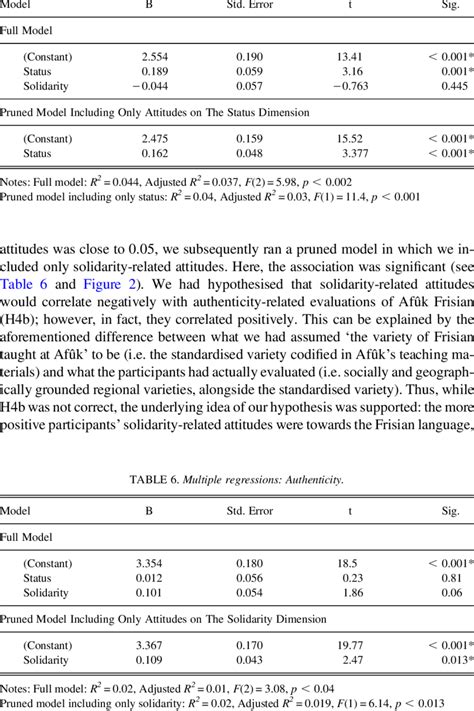 | Model | B | Std. Error | t | Sig. |
|---|---|---|---|---|
| Full Model | | | | |
| (Constant) | 2.554 | 0.190 | 13.41 | < 0.001* |
| Status | 0.189 | 0.059 | 3.16 | 0.001* |
| Solidarity | −0.044 | 0.057 | −0.763 | 0.445 |
| Pruned Model Including Only Attitudes on The Status Dimension | | | | |
| (Constant) | 2.475 | 0.159 | 15.52 | < 0.001* |
| Status | 0.162 | 0.048 | 3.377 | < 0.001* |

Notes: Full model: $R^2 = 0.044$, Adjusted $R^2 = 0.037$, $F(2) = 5.98$, $p < 0.002$
Pruned model including only status: $R^2 = 0.04$, Adjusted $R^2 = 0.03$, $F(1) = 11.4$, $p < 0.001$

attitudes was close to 0.05, we subsequently ran a pruned model in which we included only solidarity-related attitudes. Here, the association was significant (see Table 6 and Figure 2). We had hypothesised that solidarity-related attitudes would correlate negatively with authenticity-related evaluations of Afûk Frisian (H4b); however, in fact, they correlated positively. This can be explained by the aforementioned difference between what we had assumed 'the variety of Frisian taught at Afûk' to be (i.e. the standardised variety codified in Afûk's teaching materials) and what the participants had actually evaluated (i.e. socially and geographically grounded regional varieties, alongside the standardised variety). Thus, while H4b was not correct, the underlying idea of our hypothesis was supported: the more positive participants' solidarity-related attitudes were towards the Frisian language,

TABLE 6. Multiple regressions: Authenticity.

| Model | B | Std. Error | t | Sig. |
|---|---|---|---|---|
| Full Model | | | | |
| (Constant) | 3.354 | 0.180 | 18.5 | < 0.001* |
| Status | 0.012 | 0.056 | 0.23 | 0.81 |
| Solidarity | 0.101 | 0.054 | 1.86 | 0.06 |
| Pruned Model Including Only Attitudes on The Solidarity Dimension | | | | |
| (Constant) | 3.367 | 0.170 | 19.77 | < 0.001* |
| Solidarity | 0.109 | 0.043 | 2.47 | 0.013* |

Notes: Full model: $R^2 = 0.02$, Adjusted $R^2 = 0.01$, $F(2) = 3.08$, $p < 0.04$
Pruned model including only solidarity: $R^2 = 0.02$, Adjusted $R^2 = 0.019$, $F(1) = 6.14$, $p < 0.013$